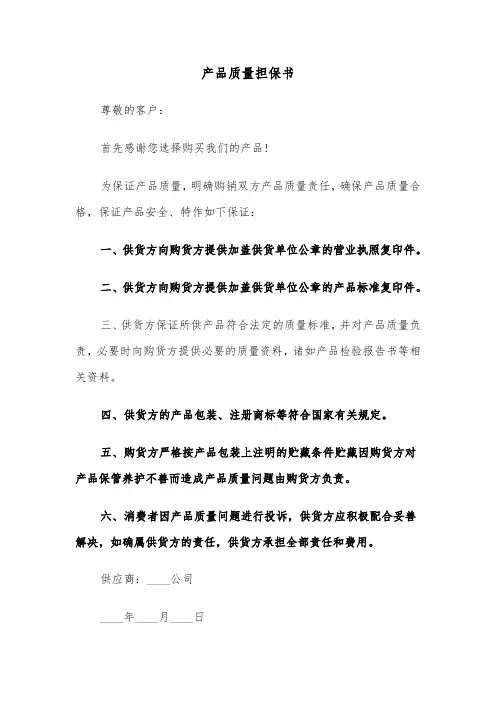 产品质量担保书

尊敬的客户：

首先感谢您选择购买我们的产品！

为保证产品质量，明确购销双方产品质量责任，确保产品质量合格，保证产品安全、特作如下保证：

一、供货方向购货方提供加盖供货单位公章的营业执照复印件。

二、供货方向购货方提供加盖供货单位公章的产品标准复印件。

三、供货方保证所供产品符合法定的质量标准，并对产品质量负责，必要时向购货方提供必要的质量资料，诸如产品检验报告书等相关资料。

四、供货方的产品包装、注册商标等符合国家有关规定。

五、购货方严格按产品包装上注明的贮藏条件贮藏因购货方对产品保管养护不善而造成产品质量问题由购货方负责。

六、消费者因产品质量问题进行投诉，供货方应积极配合妥善解决，如确属供货方的责任，供货方承担全部责任和费用。

供应商：____公司

____年____月____日